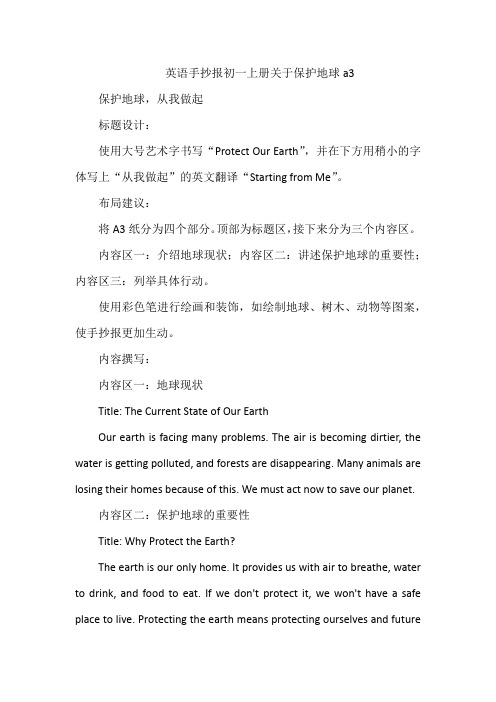 英语手抄报初一上册关于保护地球 a3

保护地球，从我做起

标题设计：

使用大号艺术字书写“Protect Our Earth”，并在下方用稍小的字体写上“从我做起”的英文翻译“Starting from Me”。

布局建议：

将 A3 纸分为四个部分。顶部为标题区，接下来分为三个内容区。

内容区一：介绍地球现状；内容区二：讲述保护地球的重要性；内容区三：列举具体行动。

使用彩色笔进行绘画和装饰，如绘制地球、树木、动物等图案，使手抄报更加生动。

内容撰写：

内容区一：地球现状

Title: The Current State of Our Earth

Our earth is facing many problems. The air is becoming dirtier, the water is getting polluted, and forests are disappearing. Many animals are losing their homes because of this. We must act now to save our planet.

内容区二：保护地球的重要性

Title: Why Protect the Earth?

The earth is our only home. It provides us with air to breathe, water to drink, and food to eat. If we don't protect it, we won't have a safe place to live. Protecting the earth means protecting ourselves and future